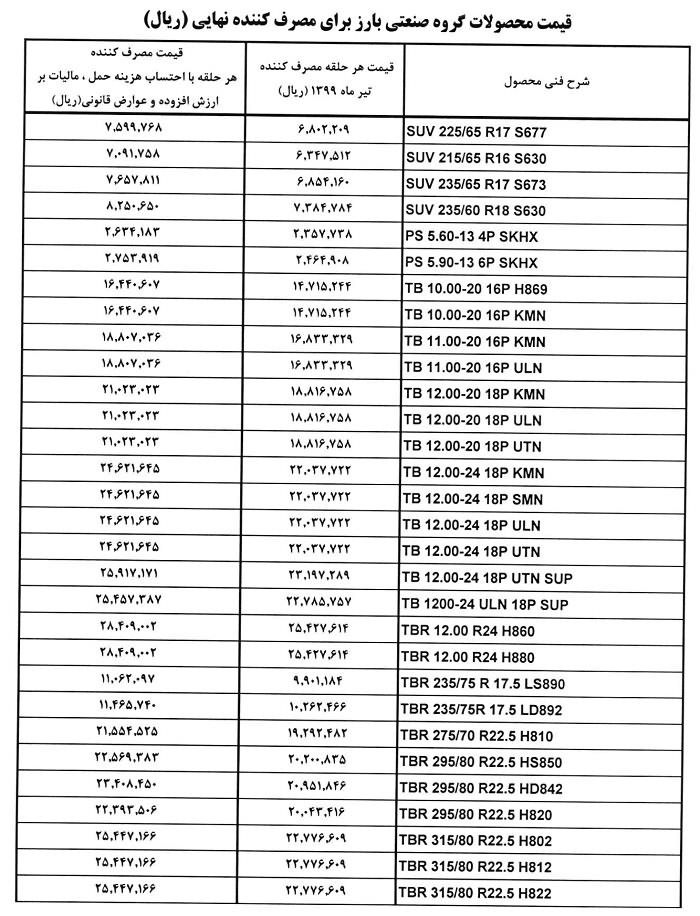 قیمت محصولات گروه صنعتی بارز برای مصرف کننده نهایی (ریال)

| شرح فنی محصول | قیمت هر حلقه مصرف کننده تیر ماه ۱۳۹۹ (ریال) | قیمت مصرف کننده هر حلقه با احتساب هزینه حمل ، مالیات بر ارزش افزوده و عوارض قانونی(ریال) |
|---|---|---|
| SUV 225/65 R17 S677 | ۶,۸۰۲,۲۰۹ | ۷,۵۹۹,۷۶۸ |
| SUV 215/65 R16 S630 | ۶,۳۴۷,۵۱۲ | ۷,۰۹۱,۷۵۸ |
| SUV 235/65 R17 S673 | ۶,۸۵۴,۱۶۰ | ۷,۶۵۷,۸۱۱ |
| SUV 235/60 R18 S630 | ۷,۳۸۴,۷۸۴ | ۸,۲۵۰,۶۵۰ |
| PS 5.60-13 4P SKHX | ۲,۳۵۷,۷۳۸ | ۲,۶۳۴,۱۸۳ |
| PS 5.90-13 6P SKHX | ۲,۴۶۴,۹۰۸ | ۲,۷۵۳,۹۱۹ |
| TB 10.00-20 16P H869 | ۱۴,۷۱۵,۲۴۴ | ۱۶,۴۴۰,۶۰۷ |
| TB 10.00-20 16P KMN | ۱۴,۷۱۵,۲۴۴ | ۱۶,۴۴۰,۶۰۷ |
| TB 11.00-20 16P KMN | ۱۶,۸۳۳,۳۲۹ | ۱۸,۸۰۷,۰۳۶ |
| TB 11.00-20 16P ULN | ۱۶,۸۳۳,۳۲۹ | ۱۸,۸۰۷,۰۳۶ |
| TB 12.00-20 18P KMN | ۱۸,۸۱۶,۷۵۸ | ۲۱,۰۲۳,۰۲۳ |
| TB 12.00-20 18P ULN | ۱۸,۸۱۶,۷۵۸ | ۲۱,۰۲۳,۰۲۳ |
| TB 12.00-20 18P UTN | ۱۸,۸۱۶,۷۵۸ | ۲۱,۰۲۳,۰۲۳ |
| TB 12.00-24 18P KMN | ۲۲,۰۳۷,۷۲۲ | ۲۴,۶۲۱,۶۴۵ |
| TB 12.00-24 18P SMN | ۲۲,۰۳۷,۷۲۲ | ۲۴,۶۲۱,۶۴۵ |
| TB 12.00-24 18P ULN | ۲۲,۰۳۷,۷۲۲ | ۲۴,۶۲۱,۶۴۵ |
| TB 12.00-24 18P UTN | ۲۲,۰۳۷,۷۲۲ | ۲۴,۶۲۱,۶۴۵ |
| TB 12.00-24 18P UTN SUP | ۲۳,۱۹۷,۲۸۹ | ۲۵,۹۱۷,۱۷۱ |
| TB 1200-24 ULN 18P SUP | ۲۲,۷۸۵,۷۵۷ | ۲۵,۴۵۷,۳۸۷ |
| TBR 12.00 R24 H860 | ۲۵,۴۲۷,۶۱۴ | ۲۸,۴۰۹,۰۰۲ |
| TBR 12.00 R24 H880 | ۲۵,۴۲۷,۶۱۴ | ۲۸,۴۰۹,۰۰۲ |
| TBR 235/75 R 17.5 LS890 | ۹,۹۰۱,۱۸۴ | ۱۱,۰۶۲,۰۹۷ |
| TBR 235/75R 17.5 LD892 | ۱۰,۲۶۲,۴۶۶ | ۱۱,۴۶۵,۷۴۰ |
| TBR 275/70 R22.5 H810 | ۱۹,۲۹۲,۴۸۲ | ۲۱,۵۵۴,۵۲۵ |
| TBR 295/80 R22.5 HS850 | ۲۰,۲۰۰,۸۳۵ | ۲۲,۵۶۹,۳۸۳ |
| TBR 295/80 R22.5 HD842 | ۲۰,۹۵۱,۸۴۶ | ۲۳,۴۰۸,۴۵۰ |
| TBR 295/80 R22.5 H820 | ۲۰,۰۴۳,۴۱۶ | ۲۲,۳۹۳,۵۰۶ |
| TBR 315/80 R22.5 H802 | ۲۲,۷۷۶,۶۰۹ | ۲۵,۴۴۷,۱۶۶ |
| TBR 315/80 R22.5 H812 | ۲۲,۷۷۶,۶۰۹ | ۲۵,۴۴۷,۱۶۶ |
| TBR 315/80 R22.5 H822 | ۲۲,۷۷۶,۶۰۹ | ۲۵,۴۴۷,۱۶۶ |